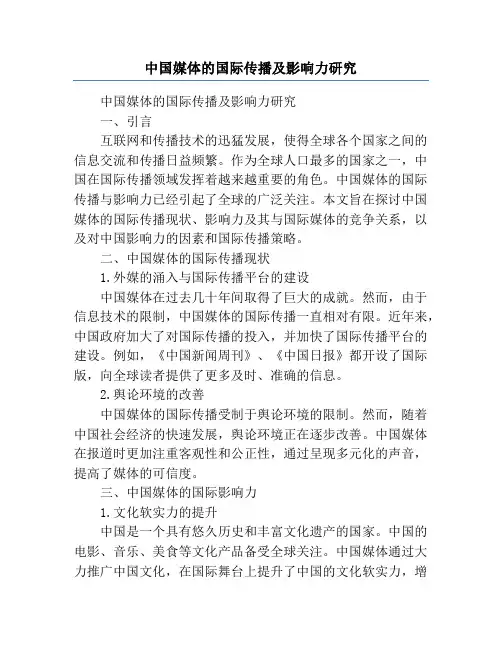 中国媒体的国际传播及影响力研究

中国媒体的国际传播及影响力研究

一、引言

互联网和传播技术的迅猛发展，使得全球各个国家之间的信息交流和传播日益频繁。作为全球人口最多的国家之一，中国在国际传播领域发挥着越来越重要的角色。中国媒体的国际传播与影响力已经引起了全球的广泛关注。本文旨在探讨中国媒体的国际传播现状、影响力及其与国际媒体的竞争关系，以及对中国影响力的因素和国际传播策略。

二、中国媒体的国际传播现状

1.外媒的涌入与国际传播平台的建设

中国媒体在过去几十年间取得了巨大的成就。然而，由于信息技术的限制，中国媒体的国际传播一直相对有限。近年来，中国政府加大了对国际传播的投入，并加快了国际传播平台的建设。例如，《中国新闻周刊》、《中国日报》都开设了国际版，向全球读者提供了更多及时、准确的信息。

2.舆论环境的改善

中国媒体的国际传播受制于舆论环境的限制。然而，随着中国社会经济的快速发展，舆论环境正在逐步改善。中国媒体在报道时更加注重客观性和公正性，通过呈现多元化的声音，提高了媒体的可信度。

三、中国媒体的国际影响力

1.文化软实力的提升

中国是一个具有悠久历史和丰富文化遗产的国家。中国的电影、音乐、美食等文化产品备受全球关注。中国媒体通过大力推广中国文化，在国际舞台上提升了中国的文化软实力，增